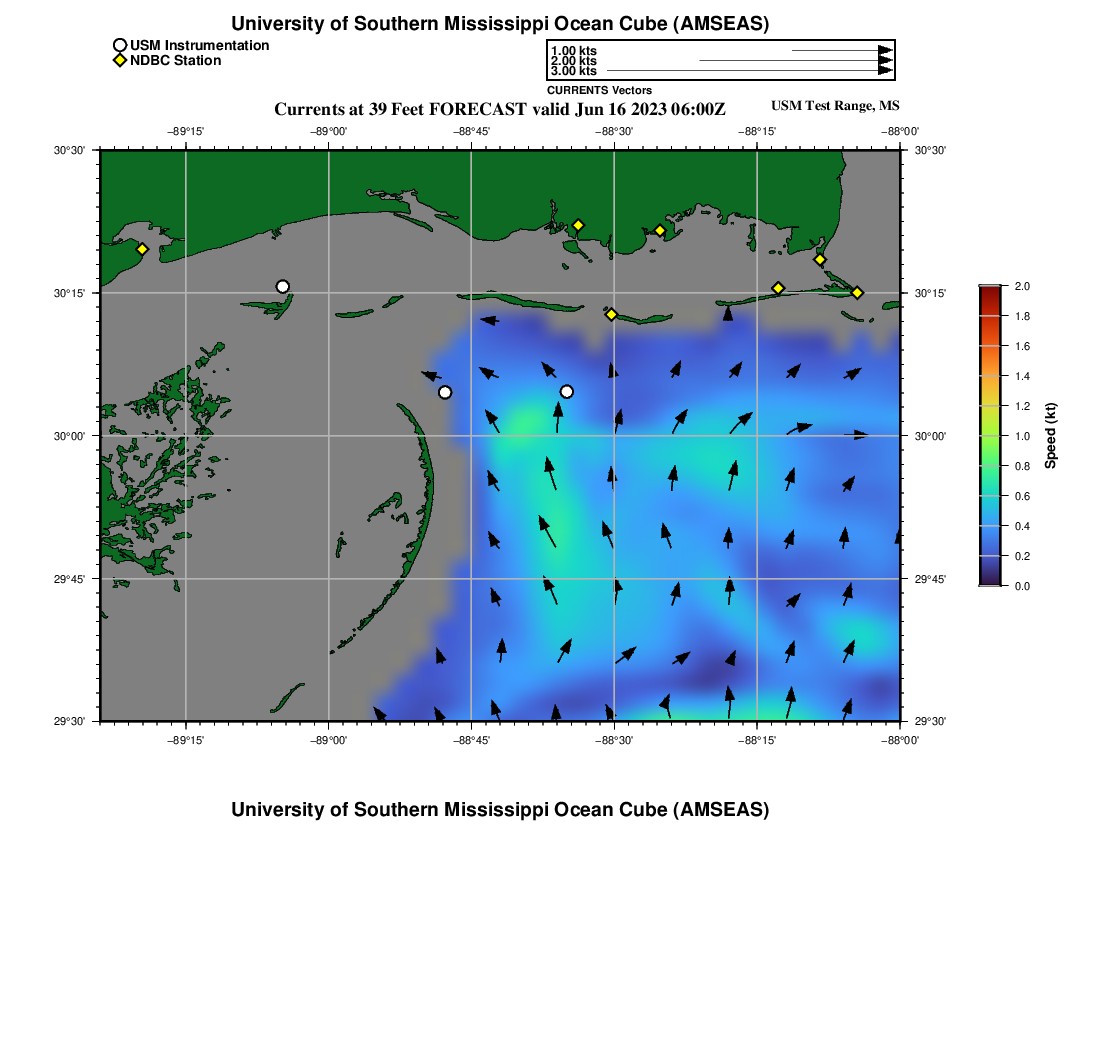 University of Southern Mississippi Ocean Cube (AMSEAS)

USM Instrumentation
NDBC Station

1.00 kts
2.00 kts
3.00 kts
CURRENTS Vectors

Currents at 39 Feet FORECAST valid Jun 16 2023 06:00Z

USM Test Range, MS

−89°15'
−89°00'
−88°45'
−88°30'
−88°15'
−88°00'

30°30'
30°15'
30°00'
29°45'
29°30'

30°30'
30°15'
30°00'
29°45'
29°30'

−89°15'
−89°00'
−88°45'
−88°30'
−88°15'
−88°00'

2.0
1.8
1.6
1.4
1.2
1.0
0.8
0.6
0.4
0.2
0.0
Speed (kt)

University of Southern Mississippi Ocean Cube (AMSEAS)